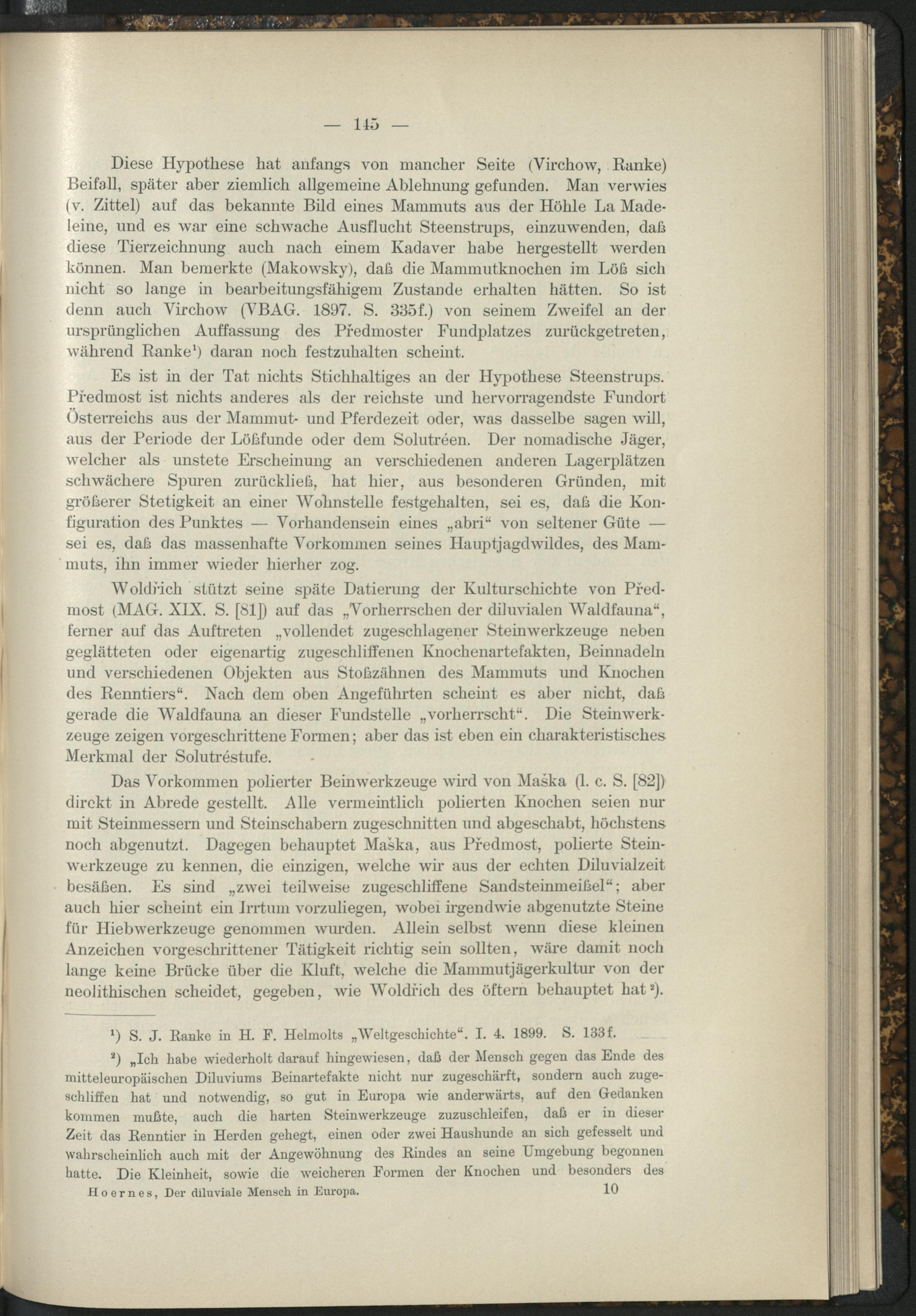 — 145 —

Diese Hypothese hat anfangs von mancher Seite (Virchow, Ranke) Beifall, später aber ziemlich allgemeine Ablehnung gefunden. Man verwies (v. Zittel) auf das bekannte Bild eines Mammuts aus der Höhle La Madeleine, und es war eine schwache Ausflucht Steenstrups, einzuwenden, daß diese Tierzeichnung auch nach einem Kadaver habe hergestellt werden können. Man bemerkte (Makowsky), daß die Mammutknochen im Löß sich nicht so lange in bearbeitungsfähigem Zustande erhalten hätten. So ist denn auch Virchow (VBAG. 1897. S. 335f.) von seinem Zweifel an der ursprünglichen Auffassung des Předmoster Fundplatzes zurückgetreten, während Ranke¹) daran noch festzuhalten scheint.

Es ist in der Tat nichts Stichhaltiges an der Hypothese Steenstrups. Předmost ist nichts anderes als der reichste und hervorragendste Fundort Österreichs aus der Mammut- und Pferdezeit oder, was dasselbe sagen will, aus der Periode der Lößfunde oder dem Solutréen. Der nomadische Jäger, welcher als unstete Erscheinung an verschiedenen anderen Lagerplätzen schwächere Spuren zurückließ, hat hier, aus besonderen Gründen, mit größerer Stetigkeit an einer Wohnstelle festgehalten, sei es, daß die Konfiguration des Punktes — Vorhandensein eines „abri“ von seltener Güte — sei es, daß das massenhafte Vorkommen seines Hauptjagdwildes, des Mammuts, ihn immer wieder hierher zog.

Woldřich stützt seine späte Datierung der Kulturschichte von Předmost (MAG. XIX. S. [81]) auf das „Vorherrschen der diluvialen Waldfauna“, ferner auf das Auftreten „vollendet zugeschlagener Steinwerkzeuge neben geglätteten oder eigenartig zugeschliffenen Knochenartefakten, Beinnadeln und verschiedenen Objekten aus Stoßzähnen des Mammuts und Knochen des Renntiers“. Nach dem oben Angeführten scheint es aber nicht, daß gerade die Waldfauna an dieser Fundstelle „vorherrscht“. Die Steinwerkzeuge zeigen vorgeschrittene Formen; aber das ist eben ein charakteristisches Merkmal der Solutréstufe.

Das Vorkommen polierter Beinwerkzeuge wird von Maška (l. c. S. [82]) direkt in Abrede gestellt. Alle vermeintlich polierten Knochen seien nur mit Steinmessern und Steinschabern zugeschnitten und abgeschabt, höchstens noch abgenutzt. Dagegen behauptet Maška, aus Předmost, polierte Steinwerkzeuge zu kennen, die einzigen, welche wir aus der echten Diluvialzeit besäßen. Es sind „zwei teilweise zugeschliffene Sandsteinmeißel“; aber auch hier scheint ein Irrtum vorzuliegen, wobei irgendwie abgenutzte Steine für Hiebwerkzeuge genommen wurden. Allein selbst wenn diese kleinen Anzeichen vorgeschrittener Tätigkeit richtig sein sollten, wäre damit noch lange keine Brücke über die Kluft, welche die Mammutjägerkultur von der neolithischen scheidet, gegeben, wie Woldřich des öftern behauptet hat²).

¹) S. J. Ranke in H. F. Helmolts „Weltgeschichte“. I. 4. 1899. S. 133f.

²) „Ich habe wiederholt darauf hingewiesen, daß der Mensch gegen das Ende des mitteleuropäischen Diluviums Beinartefakte nicht nur zugeschärft, sondern auch zugeschliffen hat und notwendig, so gut in Europa wie anderwärts, auf den Gedanken kommen mußte, auch die harten Steinwerkzeuge zuzuschleifen, daß er in dieser Zeit das Renntier in Herden gehegt, einen oder zwei Haushunde an sich gefesselt und wahrscheinlich auch mit der Angewöhnung des Rindes an seine Umgebung begonnen hatte. Die Kleinheit, sowie die weicheren Formen der Knochen und besonders des

Hoernes, Der diluviale Mensch in Europa. 10